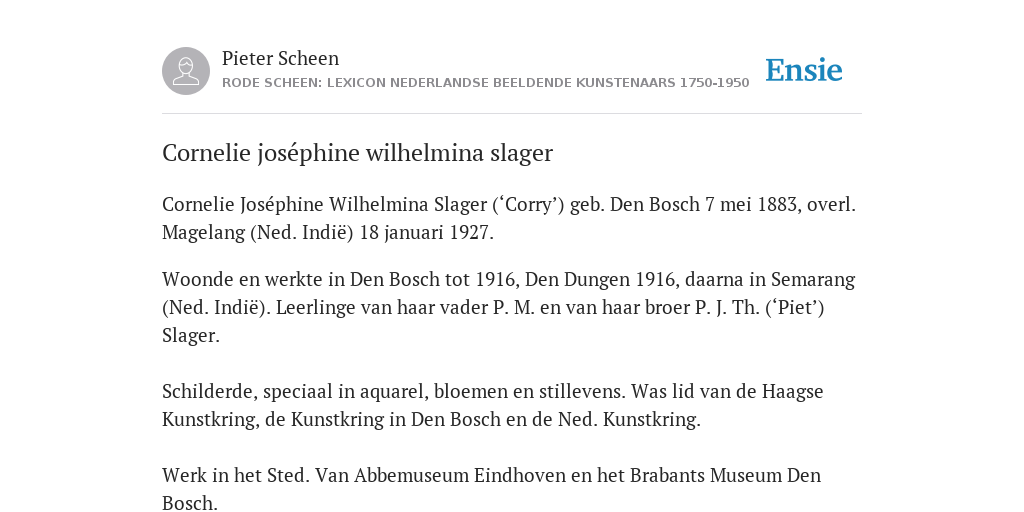 Pieter Scheen
RODE SCHEEN: LEXICON NEDERLANDSE BEELDENDE KUNSTENAARS 1750-1950

Ensie

Cornelie joséphine wilhelmina slager

Cornelie Joséphine Wilhelmina Slager (‘Corry’) geb. Den Bosch 7 mei 1883, overl. Magelang (Ned. Indië) 18 januari 1927.

Woonde en werkte in Den Bosch tot 1916, Den Dungen 1916, daarna in Semarang (Ned. Indië). Leerlinge van haar vader P. M. en van haar broer P. J. Th. (‘Piet’) Slager.

Schilderde, speciaal in aquarel, bloemen en stillevens. Was lid van de Haagse Kunstkring, de Kunstkring in Den Bosch en de Ned. Kunstkring.

Werk in het Sted. Van Abbemuseum Eindhoven en het Brabants Museum Den Bosch.